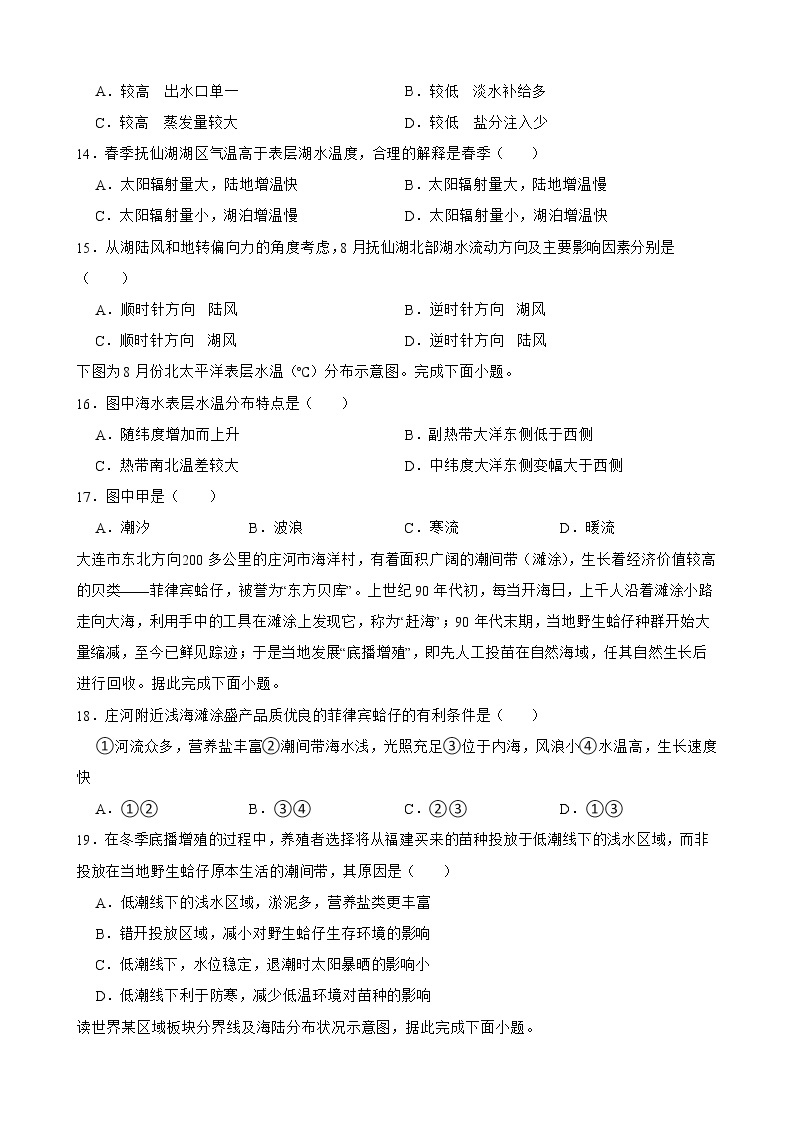 A．较高　出水口单一　　　　　　　　　　　B．较低　淡水补给多

C．较高　蒸发量较大　　　　　　　　　　　D．较低　盐分注入少

14．春季抚仙湖湖区气温高于表层湖水温度，合理的解释是春季（　　）

A．太阳辐射量大，陆地增温快　　　　　　　B．太阳辐射量大，陆地增温慢

C．太阳辐射量小，湖泊增温慢　　　　　　　D．太阳辐射量小，湖泊增温快

15．从湖陆风和地转偏向力的角度考虑，8月抚仙湖北部湖水流动方向及主要影响因素分别是（　　）

A．顺时针方向　陆风　　　　　　　　　　　B．逆时针方向　湖风

C．顺时针方向　湖风　　　　　　　　　　　D．逆时针方向　陆风

下图为8月份北太平洋表层水温（℃）分布示意图。完成下面小题。

16．图中海水表层水温分布特点是（　　）

A．随纬度增加而上升　　　　　　　　　　　B．副热带大洋东侧低于西侧

C．热带南北温差较大　　　　　　　　　　　D．中纬度大洋东侧变幅大于西侧

17．图中甲是（　　）

A．潮汐　　　　　　B．波浪　　　　　　C．寒流　　　　　　D．暖流

大连市东北方向200多公里的庄河市海洋村，有着面积广阔的潮间带（滩涂），生长着经济价值较高的贝类——菲律宾蛤仔，被誉为“东方贝库”。上世纪90年代初，每当开海日，上千人沿着滩涂小路走向大海，利用手中的工具在滩涂上发现它，称为“赶海”；90年代末期，当地野生蛤仔种群开始大量缩减，至今已鲜见踪迹；于是当地发展“底播增殖”，即先人工投苗在自然海域，任其自然生长后进行回收。据此完成下面小题。

18．庄河附近浅海滩涂盛产品质优良的菲律宾蛤仔的有利条件是（　　）

①河流众多，营养盐丰富②潮间带海水浅，光照充足③位于内海，风浪小④水温高，生长速度快

A．①②　　　　　　B．③④　　　　　　C．②③　　　　　　D．①③

19．在冬季底播增殖的过程中，养殖者选择将从福建买来的苗种投放于低潮线下的浅水区域，而非投放在当地野生蛤仔原本生活的潮间带，其原因是（　　）

A．低潮线下的浅水区域，淤泥多，营养盐类更丰富

B．错开投放区域，减小对野生蛤仔生存环境的影响

C．低潮线下，水位稳定，退潮时太阳暴晒的影响小

D．低潮线下利于防寒，减少低温环境对苗种的影响

读世界某区域板块分界线及海陆分布状况示意图，据此完成下面小题。